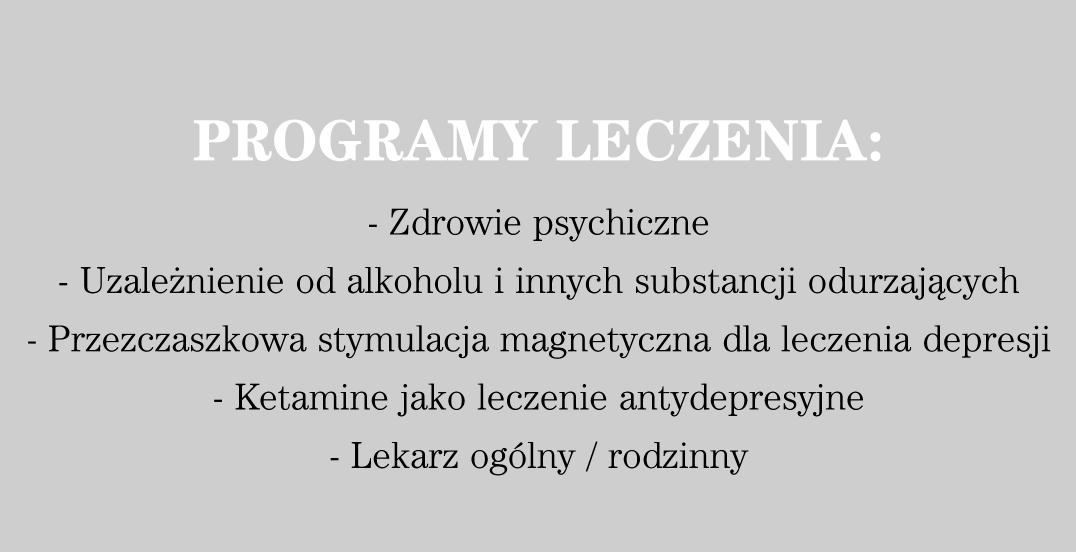 PROGRAMY LECZENIA:

- Zdrowie psychiczne
- Uzależnienie od alkoholu i innych substancji odurzających
- Przezczaszkowa stymulacja magnetyczna dla leczenia depresji
- Ketamine jako leczenie antydepresyjne
- Lekarz ogólny / rodzinny